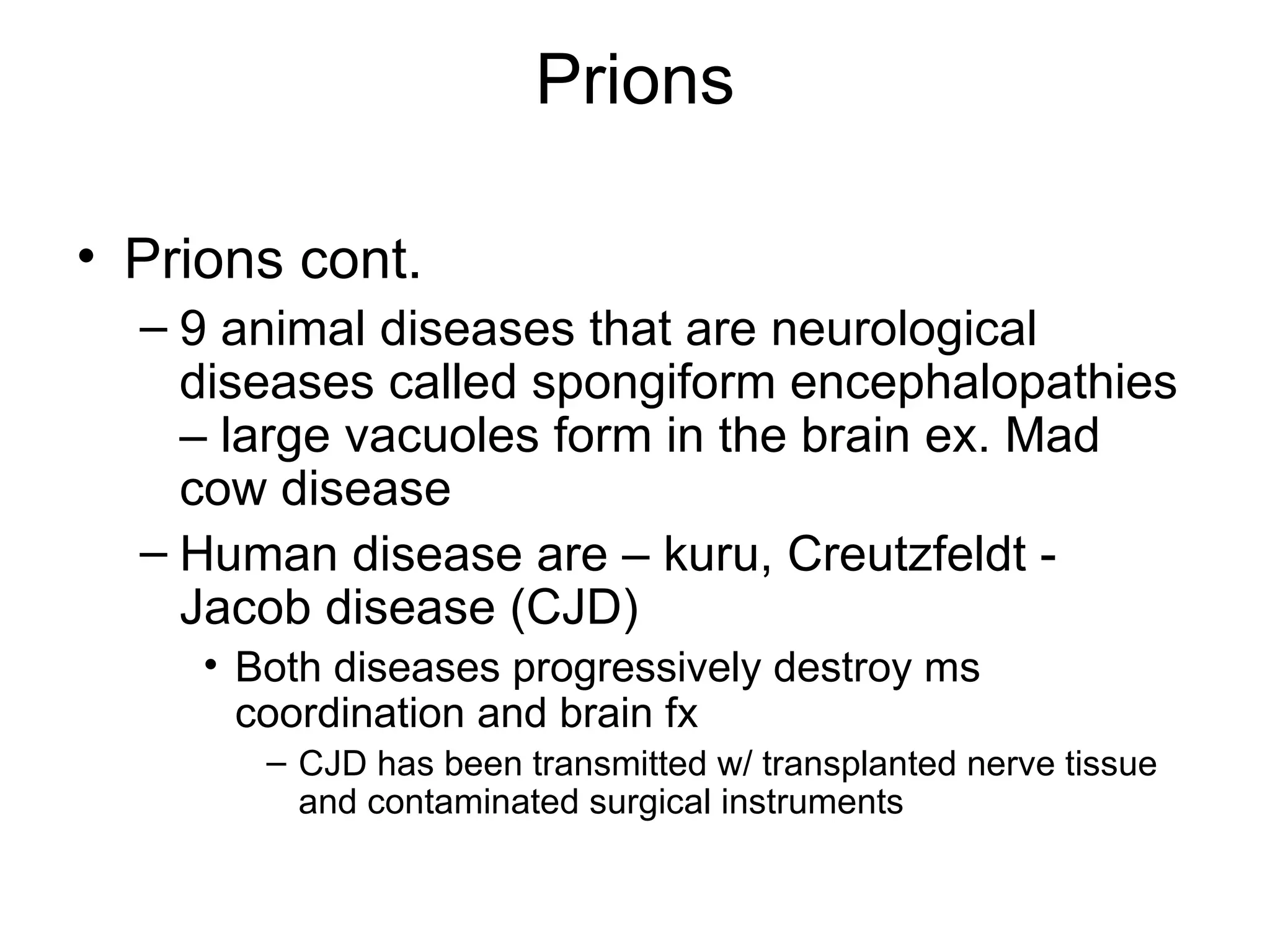 Prions

• Prions cont.
– 9 animal diseases that are neurological diseases called spongiform encephalopathies – large vacuoles form in the brain ex. Mad cow disease
– Human disease are – kuru, Creutzfeldt - Jacob disease (CJD)
• Both diseases progressively destroy ms coordination and brain fx
– CJD has been transmitted w/ transplanted nerve tissue and contaminated surgical instruments